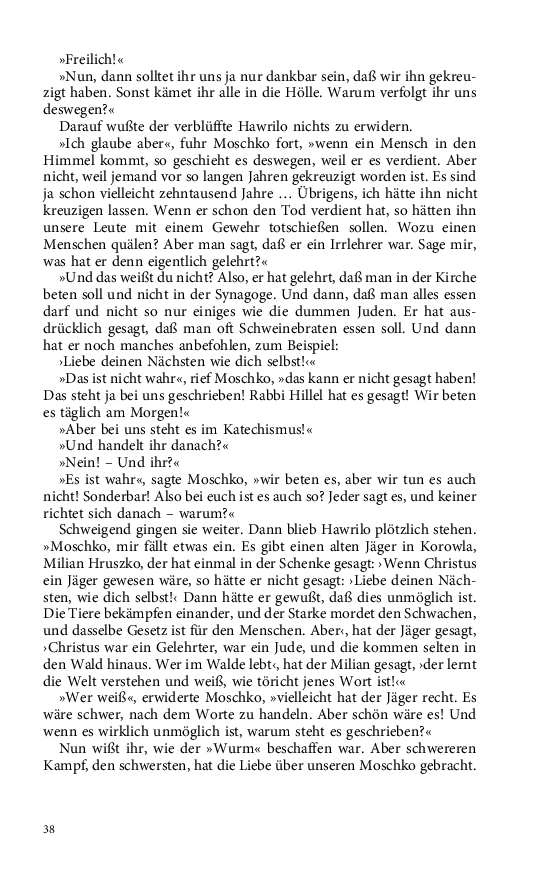 »Freilich!«

»Nun, dann solltet ihr uns ja nur dankbar sein, daß wir ihn gekreuzigt haben. Sonst kämet ihr alle in die Hölle. Warum verfolgt ihr uns deswegen?«

Darauf wußte der verblüffte Hawrilo nichts zu erwidern.

»Ich glaube aber«, fuhr Moschko fort, »wenn ein Mensch in den Himmel kommt, so geschieht es deswegen, weil er es verdient. Aber nicht, weil jemand vor so langen Jahren gekreuzigt worden ist. Es sind ja schon vielleicht zehntausend Jahre … Übrigens, ich hätte ihn nicht kreuzigen lassen. Wenn er schon den Tod verdient hat, so hätten ihn unsere Leute mit einem Gewehr totschießen sollen. Wozu einen Menschen quälen? Aber man sagt, daß er ein Irrlehrer war. Sage mir, was hat er denn eigentlich gelehrt?«

»Und das weißt du nicht? Also, er hat gelehrt, daß man in der Kirche beten soll und nicht in der Synagoge. Und dann, daß man alles essen darf und nicht so nur einiges wie die dummen Juden. Er hat ausdrücklich gesagt, daß man oft Schweinebraten essen soll. Und dann hat er noch manches anbefohlen, zum Beispiel:

›Liebe deinen Nächsten wie dich selbst!‹«

»Das ist nicht wahr«, rief Moschko, »das kann er nicht gesagt haben! Das steht ja bei uns geschrieben! Rabbi Hillel hat es gesagt! Wir beten es täglich am Morgen!«

»Aber bei uns steht es im Katechismus!«

»Und handelt ihr danach?«

»Nein! – Und ihr?«

»Es ist wahr«, sagte Moschko, »wir beten es, aber wir tun es auch nicht! Sonderbar! Also bei euch ist es auch so? Jeder sagt es, und keiner richtet sich danach – warum?«

Schweigend gingen sie weiter. Dann blieb Hawrilo plötzlich stehen. »Moschko, mir fällt etwas ein. Es gibt einen alten Jäger in Korowla, Milian Hruszko, der hat einmal in der Schenke gesagt: ›Wenn Christus ein Jäger gewesen wäre, so hätte er nicht gesagt: ›Liebe deinen Nächsten, wie dich selbst!‹ Dann hätte er gewußt, daß dies unmöglich ist. Die Tiere bekämpfen einander, und der Starke mordet den Schwachen, und dasselbe Gesetz ist für den Menschen. Aber‹, hat der Jäger gesagt, ›Christus war ein Gelehrter, war ein Jude, und die kommen selten in den Wald hinaus. Wer im Walde lebt‹, hat der Milian gesagt, ›der lernt die Welt verstehen und weiß, wie töricht jenes Wort ist!‹«

»Wer weiß«, erwiderte Moschko, »vielleicht hat der Jäger recht. Es wäre schwer, nach dem Worte zu handeln. Aber schön wäre es! Und wenn es wirklich unmöglich ist, warum steht es geschrieben?«

Nun wißt ihr, wie der »Wurm« beschaffen war. Aber schwereren Kampf, den schwersten, hat die Liebe über unseren Moschko gebracht.

38